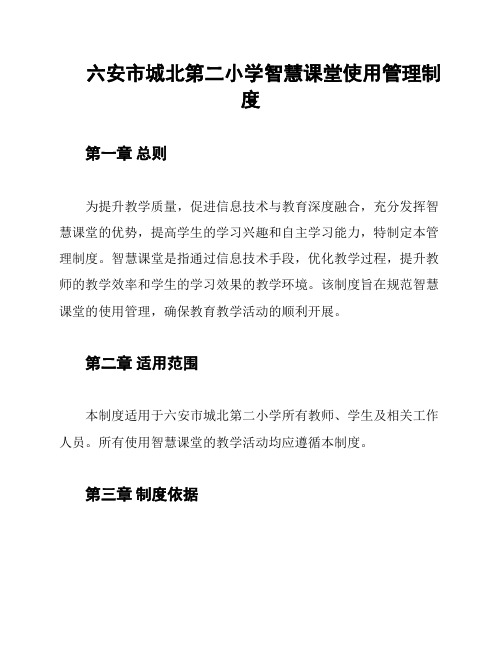 六安市城北第二小学智慧课堂使用管理制度

第一章 总则

为提升教学质量，促进信息技术与教育深度融合，充分发挥智慧课堂的优势，提高学生的学习兴趣和自主学习能力，特制定本管理制度。智慧课堂是指通过信息技术手段，优化教学过程，提升教师的教学效率和学生的学习效果的教学环境。该制度旨在规范智慧课堂的使用管理，确保教育教学活动的顺利开展。

第二章 适用范围

本制度适用于六安市城北第二小学所有教师、学生及相关工作人员。所有使用智慧课堂的教学活动均应遵循本制度。

第三章 制度依据